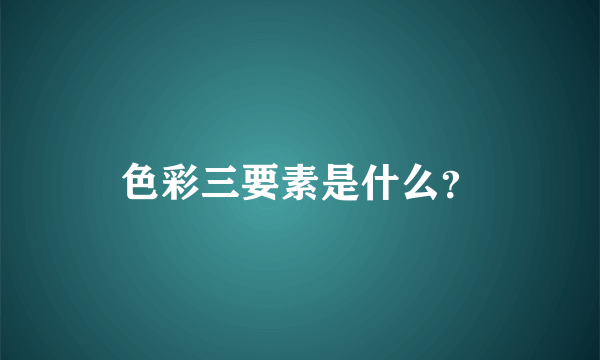 色彩三要素是什么?